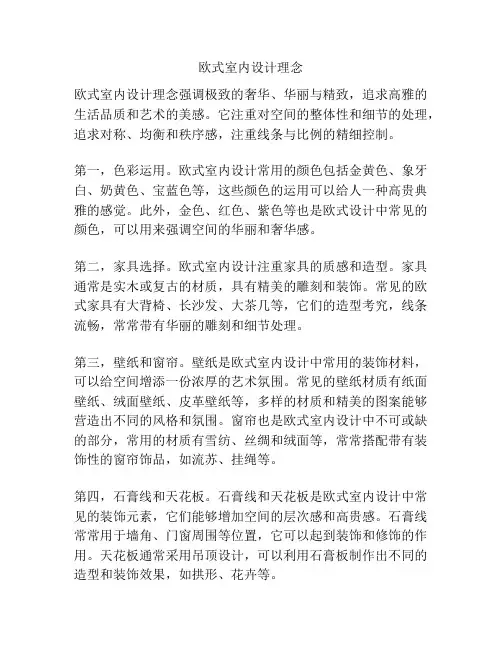 欧式室内设计理念

欧式室内设计理念强调极致的奢华、华丽与精致，追求高雅的生活品质和艺术的美感。它注重对空间的整体性和细节的处理，追求对称、均衡和秩序感，注重线条与比例的精细控制。

第一，色彩运用。欧式室内设计常用的颜色包括金黄色、象牙白、奶黄色、宝蓝色等，这些颜色的运用可以给人一种高贵典雅的感觉。此外，金色、红色、紫色等也是欧式设计中常见的颜色，可以用来强调空间的华丽和奢华感。

第二，家具选择。欧式室内设计注重家具的质感和造型。家具通常是实木或复古的材质，具有精美的雕刻和装饰。常见的欧式家具有大背椅、长沙发、大茶几等，它们的造型考究，线条流畅，常常带有华丽的雕刻和细节处理。

第三，壁纸和窗帘。壁纸是欧式室内设计中常用的装饰材料，可以给空间增添一份浓厚的艺术氛围。常见的壁纸材质有纸面壁纸、绒面壁纸、皮革壁纸等，多样的材质和精美的图案能够营造出不同的风格和氛围。窗帘也是欧式室内设计中不可或缺的部分，常用的材质有雪纺、丝绸和绒面等，常常搭配带有装饰性的窗帘饰品，如流苏、挂绳等。

第四，石膏线和天花板。石膏线和天花板是欧式室内设计中常见的装饰元素，它们能够增加空间的层次感和高贵感。石膏线常常用于墙角、门窗周围等位置，它可以起到装饰和修饰的作用。天花板通常采用吊顶设计，可以利用石膏板制作出不同的造型和装饰效果，如拱形、花卉等。